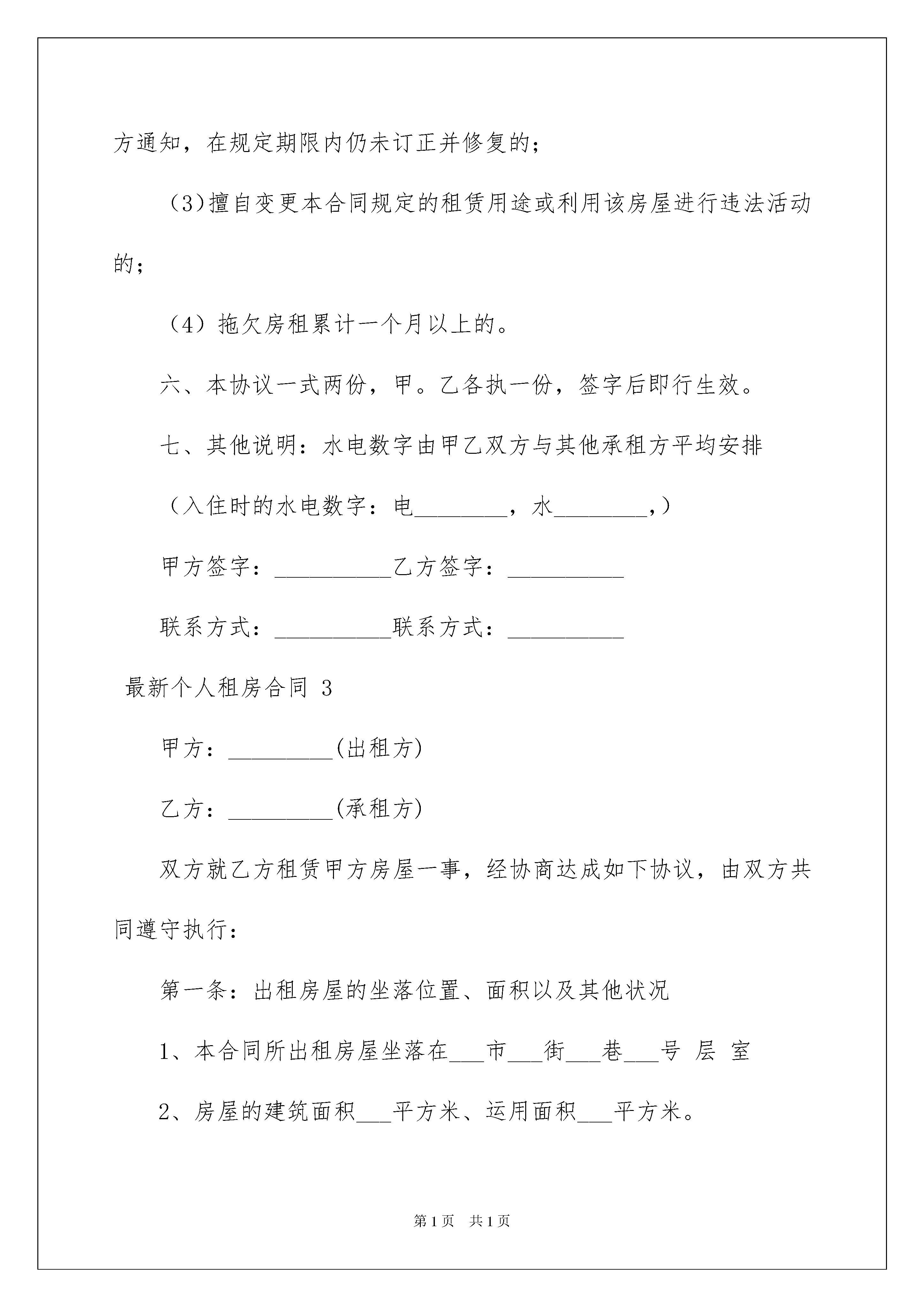 方通知，在规定期限内仍未订正并修复的；

（3)擅自变更本合同规定的租赁用途或利用该房屋进行违法活动的；

（4）拖欠房租累计一个月以上的。

六、本协议一式两份，甲。乙各执一份，签字后即行生效。

七、其他说明：水电数字由甲乙双方与其他承租方平均安排

（入住时的水电数字：电________，水________,）

甲方签字：__________乙方签字：__________

联系方式：__________联系方式：__________

最新个人租房合同 3

甲方：_________(出租方)

乙方：_________(承租方)

双方就乙方租赁甲方房屋一事，经协商达成如下协议，由双方共同遵守执行：

第一条：出租房屋的坐落位置、面积以及其他状况

1、本合同所出租房屋坐落在___市___街___巷___号 层 室

2、房屋的建筑面积___平方米、运用面积___平方米。

第1页 共1页